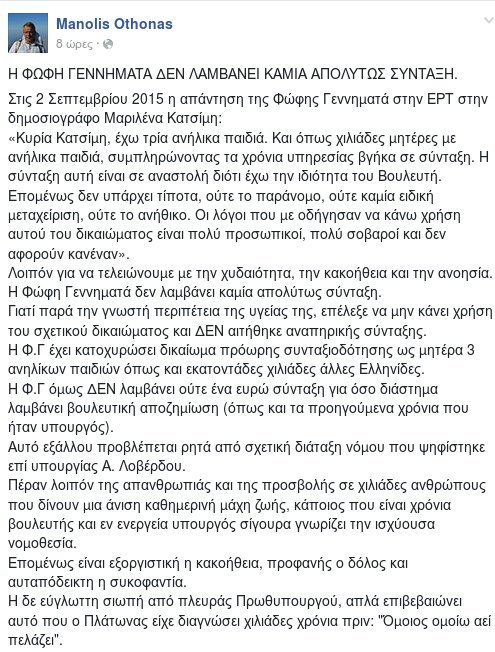 Manolis Othonas
8 ώρες ·

Η ΦΩΦΗ ΓΕΝΝΗΜΑΤΑ ΔΕΝ ΛΑΜΒΑΝΕΙ ΚΑΜΙΑ ΑΠΟΛΥΤΩΣ ΣΥΝΤΑΞΗ.

Στις 2 Σεπτεμβρίου 2015 η απάντηση της Φώφης Γεννηματά στην ΕΡΤ στην δημοσιογράφο Μαριλένα Κατσίμη:
«Κυρία Κατσίμη, έχω τρία ανήλικα παιδιά. Και όπως χιλιάδες μητέρες με ανήλικα παιδιά, συμπληρώνοντας τα χρόνια υπηρεσίας βγήκα σε σύνταξη. Η σύνταξη αυτή είναι σε αναστολή διότι έχω την ιδιότητα του Βουλευτή. Επομένως δεν υπάρχει τίποτα, ούτε το παράνομο, ούτε καμία ειδική μεταχείριση, ούτε το ανήθικο. Οι λόγοι που με οδήγησαν να κάνω χρήση αυτού του δικαιώματος είναι πολύ προσωπικοί, πολύ σοβαροί και δεν αφορούν κανέναν».
Λοιπόν για να τελειώνουμε με την χυδαιότητα, την κακοήθεια και την ανοησία.
Η Φώφη Γεννηματά δεν λαμβάνει καμία απολύτως σύνταξη.
Γιατί παρά την γνωστή περιπέτεια της υγείας της, επέλεξε να μην κάνει χρήση του σχετικού δικαιώματος και ΔΕΝ αιτήθηκε αναπηρικής σύνταξης.
Η Φ.Γ έχει κατοχυρώσει δικαίωμα πρόωρης συνταξιοδότησης ως μητέρα 3 ανηλίκων παιδιών όπως και εκατοντάδες χιλιάδες άλλες Ελληνίδες.
Η Φ.Γ όμως ΔΕΝ λαμβάνει ούτε ένα ευρώ σύνταξη για όσο διάστημα λαμβάνει βουλευτική αποζημίωση (όπως και τα προηγούμενα χρόνια που ήταν υπουργός).
Αυτό εξάλλου προβλέπεται ρητά από σχετική διάταξη νόμου που ψηφίστηκε επί υπουργίας Α. Λοβέρδου.
Πέραν λοιπόν της απανθρωπιάς και της προσβολής σε χιλιάδες ανθρώπους που δίνουν μια άνιση καθημερινή μάχη ζωής, κάποιος που είναι χρόνια βουλευτής και εν ενεργεία υπουργός σίγουρα γνωρίζει την ισχύουσα νομοθεσία.
Επομένως είναι εξοργιστική η κακοήθεια, προφανής ο δόλος και αυταπόδεικτη η συκοφαντία.
Η δε εύγλωττη σιωπή από πλευράς Πρωθυπουργού, απλά επιβεβαιώνει αυτό που ο Πλάτωνας είχε διαγνώσει χιλιάδες χρόνια πριν: "Όμοιος ομοίω αεί πελάζει".